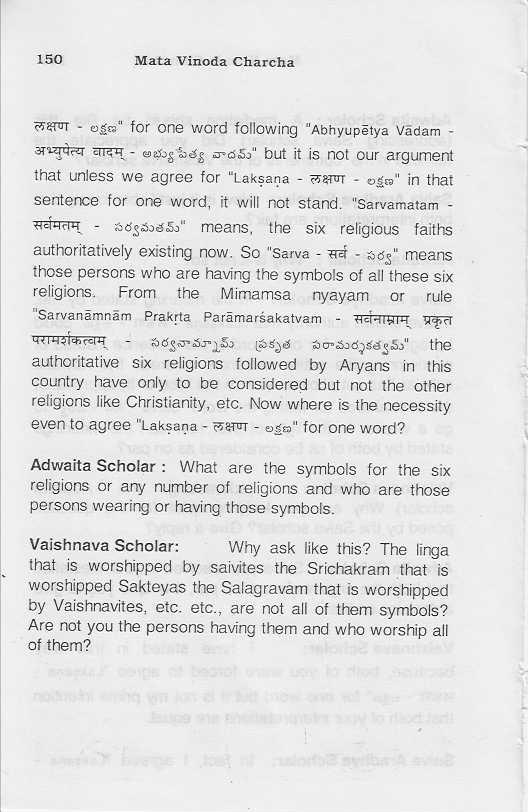 150 Mata Vinoda Charcha

लक्षण - లక్షణ" for one word following "Abhyupētya Vādam - अभ्युपेत्य वादम् - అభ్యుపేత్య వాదమ్" but it is not our argument that unless we agree for "Lakṣaṇa - लक्षण - లక్షణ" in that sentence for one word, it will not stand. "Sarvamatam - सर्वमतम् - సర్వమతమ్" means, the six religious faiths authoritatively existing now. So "Sarva - सर्व - సర్వ" means those persons who are having the symbols of all these six religions. From the Mimamsa nyayam or rule "Sarvanāmnām Prakṛta Parāmarśakatvam - सर्वनाम्नाम् प्रकृत परामर्शकत्वम् - సర్వనామ్నామ్ ప్రకృత పరామర్శకత్వమ్" the authoritative six religions followed by Aryans in this country have only to be considered but not the other religions like Christianity, etc. Now where is the necessity even to agree "Lakṣaṇa - लक्षण - లక్షణ" for one word?

Adwaita Scholar : What are the symbols for the six religions or any number of religions and who are those persons wearing or having those symbols.

Vaishnava Scholar: Why ask like this? The linga that is worshipped by saivites the Srichakram that is worshipped Sakteyas the Salagravam that is worshipped by Vaishnavites, etc. etc., are not all of them symbols? Are not you the persons having them and who worship all of them?